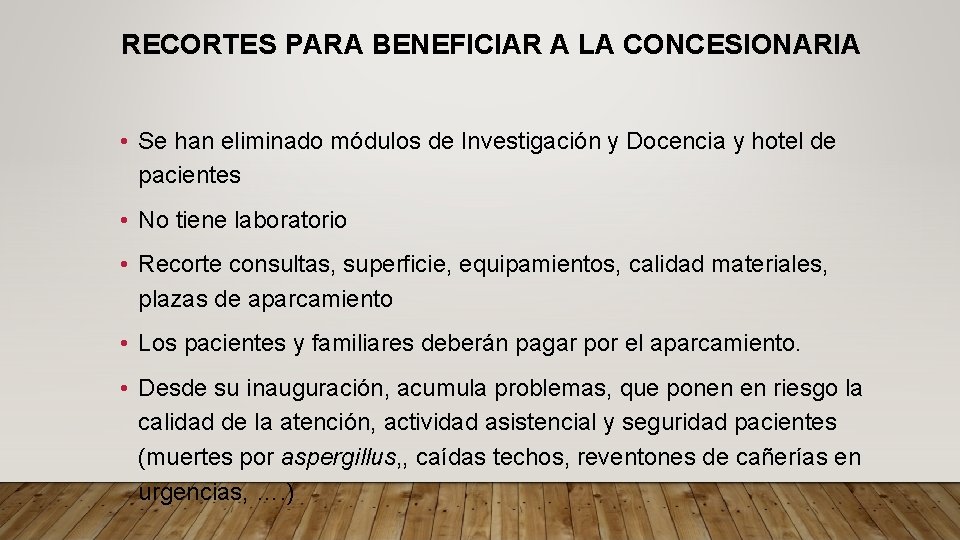 RECORTES PARA BENEFICIAR A LA CONCESIONARIA

• Se han eliminado módulos de Investigación y Docencia y hotel de pacientes

• No tiene laboratorio

• Recorte consultas, superficie, equipamientos, calidad materiales, plazas de aparcamiento

• Los pacientes y familiares deberán pagar por el aparcamiento.

• Desde su inauguración, acumula problemas, que ponen en riesgo la calidad de la atención, actividad asistencial y seguridad pacientes (muertes por aspergillus,, caídas techos, reventones de cañerías en urgencias, ….)